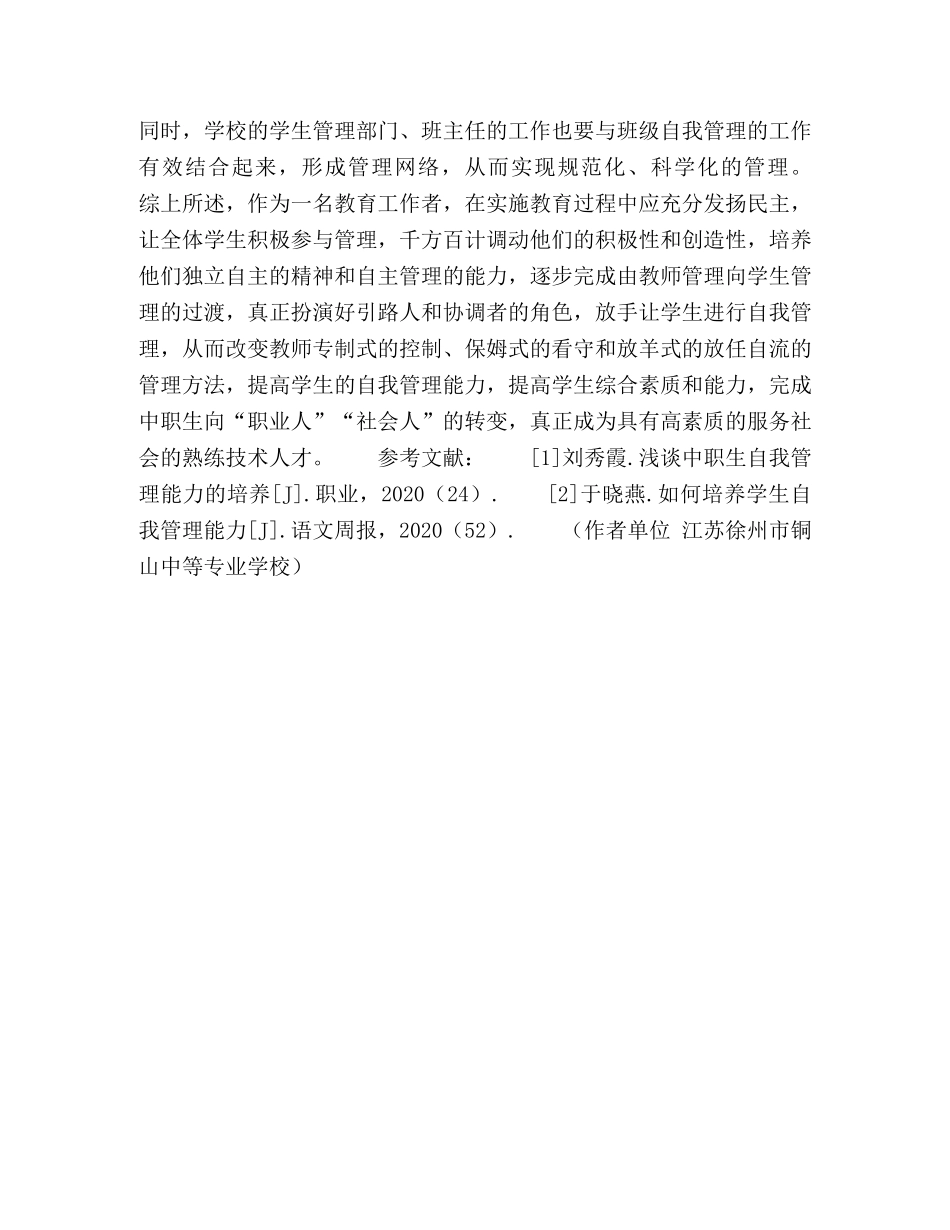 同时，学校的学生管理部门、班主任的工作也要与班级自我管理的工作有效结合起来，形成管理网络，从而实现规范化、科学化的管理。综上所述，作为一名教育工作者，在实施教育过程中应充分发扬民主，让全体学生积极参与管理，千方百计调动他们的积极性和创造性，培养他们独立自主的精神和自主管理的能力，逐步完成由教师管理向学生管理的过渡，真正扮演好引路人和协调者的角色，放手让学生进行自我管理，从而改变教师专制式的控制、保姆式的看守和放羊式的放任自流的管理方法，提高学生的自我管理能力，提高学生综合素质和能力，完成中职生向“职业人”“社会人”的转变，真正成为具有高素质的服务社会的熟练技术人才。 参考文献： [1]刘秀霞.浅谈中职生自我管理能力的培养[J].职业，2020（24）. [2]于晓燕.如何培养学生自我管理能力[J].语文周报，2020（52）. （作者单位 江苏徐州市铜山中等专业学校）